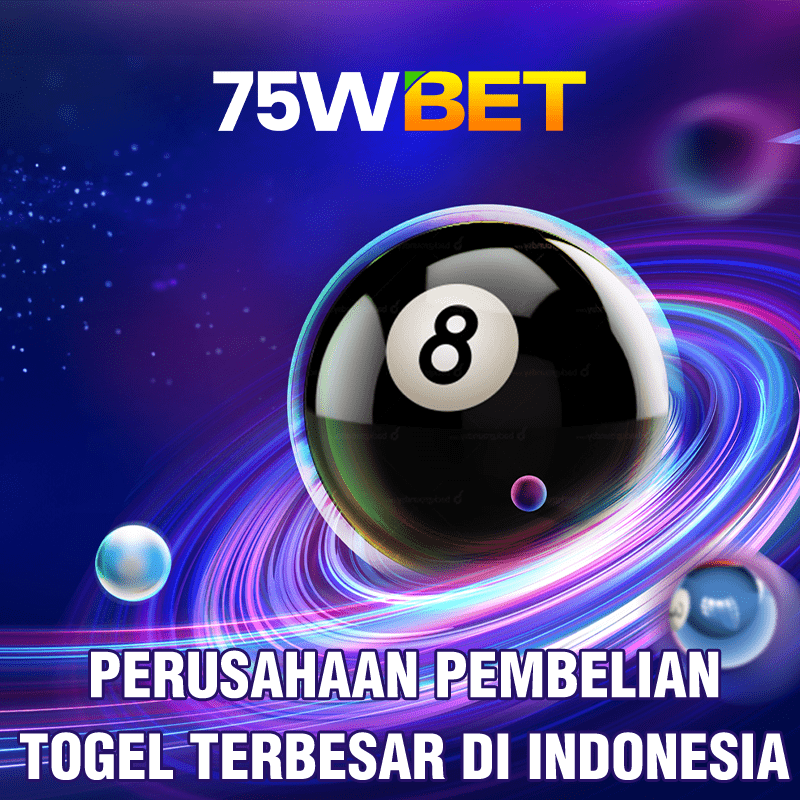 75WBET

8

PERUSAHAAN PEMBELIAN TOGEL TERBESAR DI INDONESIA